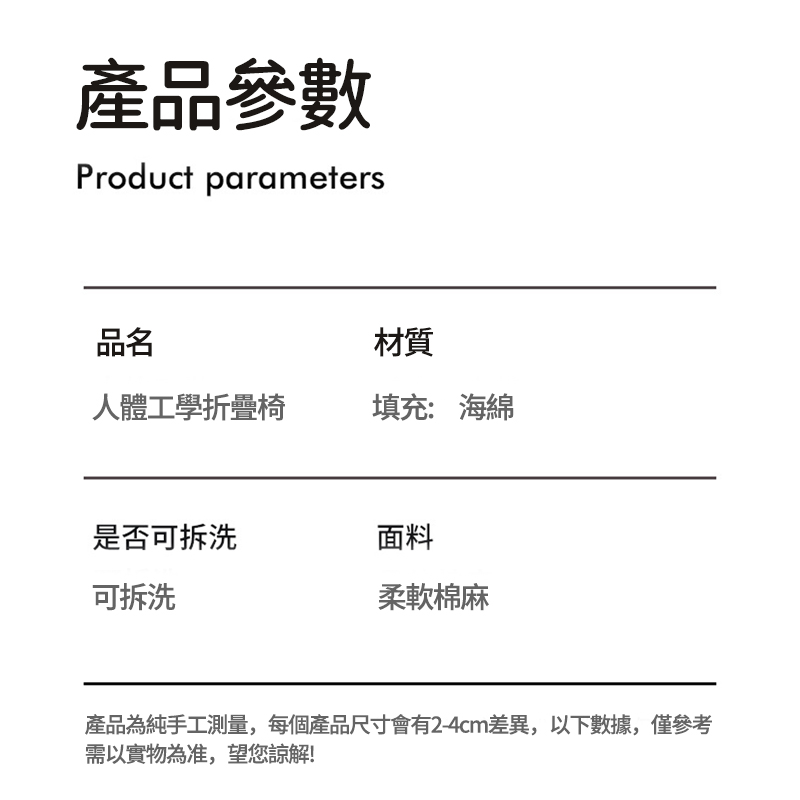 產品參數

Product parameters

品名

人體工學折疊椅

材質

填充: 海綿

是否可拆洗

可拆洗

面料

柔軟棉麻

產品為純手工測量，每個產品尺寸會有2-4cm差異，以下數據，僅參考需以實物為准，望您諒解!